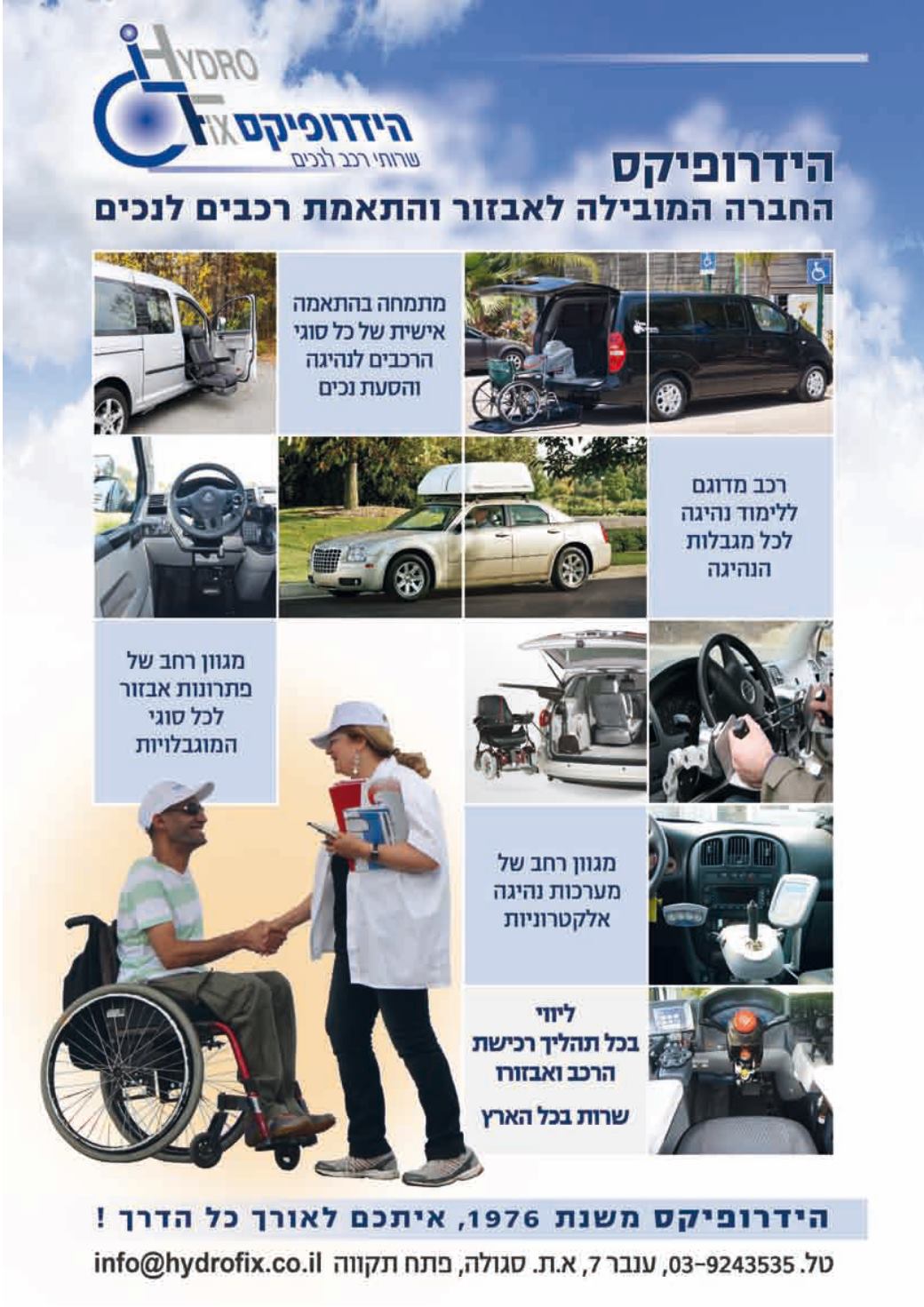 HYDRO FIX
הידרופיקס
שרותי רכב לנכים

הידרופיקס
החברה המובילה לאבזור והתאמת רכבים לנכים

מתמחה בהתאמה אישית של כל סוגי הרכבים לנהיגה והסעת נכים

רכב מדוגם ללימוד נהיגה לכל מגבלות הנהיגה

מגוון רחב של פתרונות אבזור לכל סוגי המוגבלויות

מגוון רחב של מערכות נהיגה אלקטרוניות

ליווי
בכל תהליך רכישת הרכב ואבזורו

שרות בכל הארץ

הידרופיקס משנת 1976, איתכם לאורך כל הדרך !

טל. 03-9243535, ענבר 7, א.ת. סגולה, פתח תקווה info@hydrofix.co.il